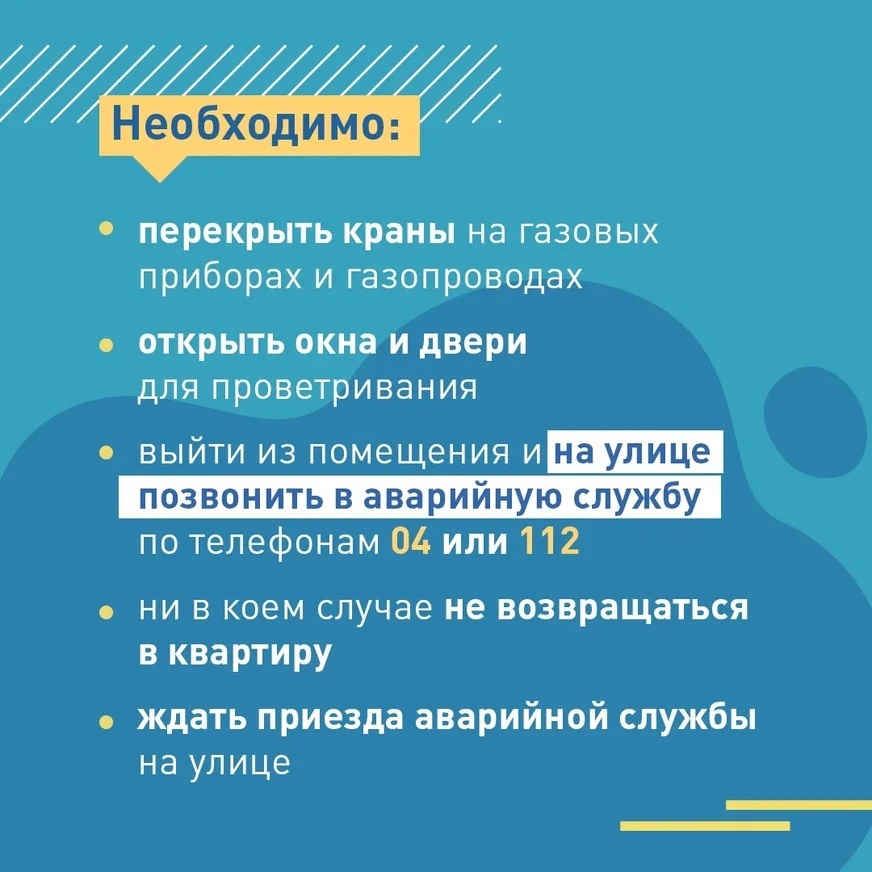 Необходимо:

• перекрыть краны на газовых приборах и газопроводах

• открыть окна и двери для проветривания

• выйти из помещения и на улице позвонить в аварийную службу по телефонам 04 или 112

• ни в коем случае не возвращаться в квартиру

• ждать приезда аварийной службы на улице